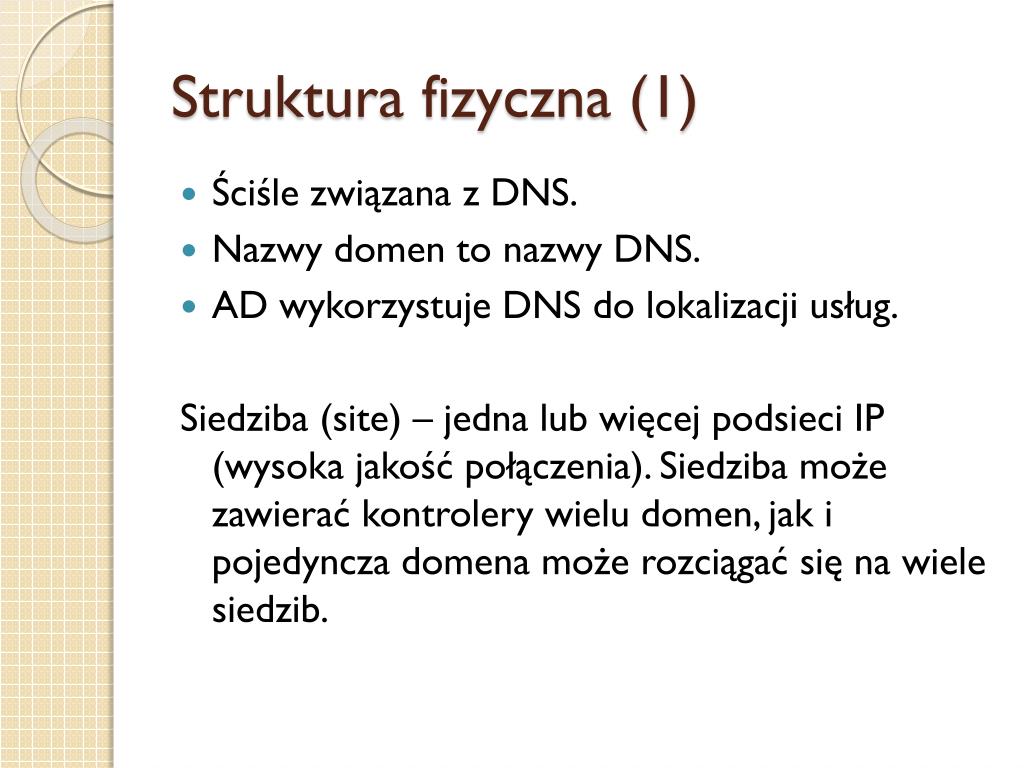 Struktura fizyczna (1)

Ściśle związana z DNS.

Nazwy domen to nazwy DNS.

AD wykorzystuje DNS do lokalizacji usług.

Siedziba (site) – jedna lub więcej podsieci IP (wysoka jakość połączenia). Siedziba może zawierać kontrolery wielu domen, jak i pojedyncza domena może rozciągać się na wiele siedzib.